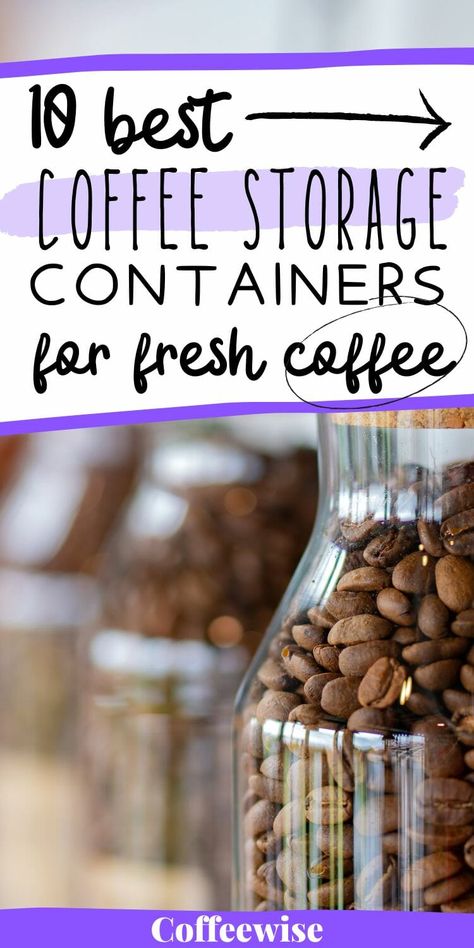 10 best
COFFEE STORAGE
CONTAINERS
for fresh coffee

Coffeewise